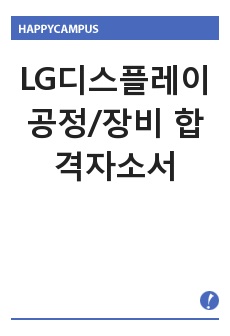 HAPPYCAMPUS

LG디스플레이 공정/장비 합격자소서